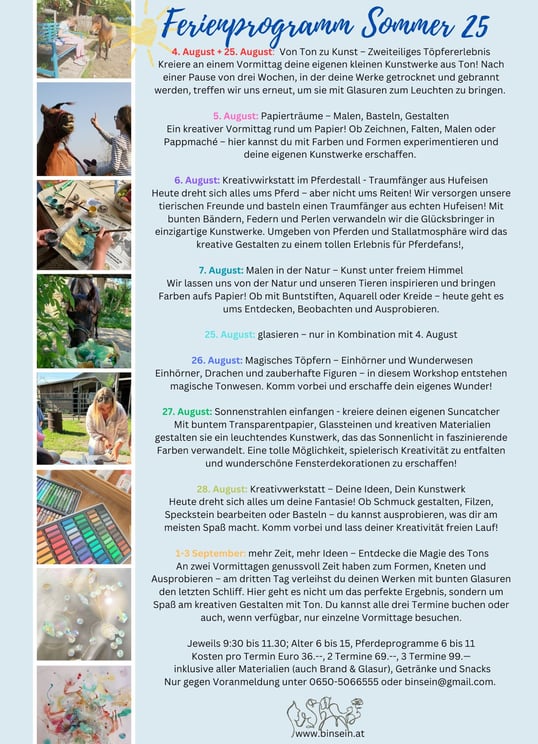 Ferienprogramm Sommer 25

4. August + 25. August: Von Ton zu Kunst – Zweiteiliges Töpfererlebnis Kreiere an einem Vormittag deine eigenen kleinen Kunstwerke aus Ton! Nach einer Pause von drei Wochen, in der deine Werke getrocknet und gebrannt werden, treffen wir uns erneut, um sie mit Glasuren zum Leuchten zu bringen.

5. August: Papierträume – Malen, Basteln, Gestalten Ein kreativer Vormittag rund um Papier! Ob Zeichnen, Falten, Malen oder Pappmaché – hier kannst du mit Farben und Formen experimentieren und deine eigenen Kunstwerke erschaffen.

6. August: Kreativwirkstatt im Pferdestall - Traumfänger aus Hufeisen Heute dreht sich alles ums Pferd – aber nicht ums Reiten! Wir versorgen unsere tierischen Freunde und basteln einen Traumfänger aus echten Hufeisen! Mit bunten Bändern, Federn und Perlen verwandeln wir die Glücksbringer in einzigartige Kunstwerke. Umgeben von Pferden und Stallatmosphäre wird das kreative Gestalten zu einem tollen Erlebnis für Pferdefans!,

7. August: Malen in der Natur – Kunst unter freiem Himmel Wir lassen uns von der Natur und unseren Tieren inspirieren und bringen Farben aufs Papier! Ob mit Buntstiften, Aquarell oder Kreide – heute geht es ums Entdecken, Beobachten und Ausprobieren.

25. August: glasieren – nur in Kombination mit 4. August

26. August: Magisches Töpfern – Einhörner und Wunderwesen Einhörner, Drachen und zauberhafte Figuren – in diesem Workshop entstehen magische Tonwesen. Komm vorbei und erschaffe dein eigenes Wunder!

27. August: Sonnenstrahlen einfangen - kreiere deinen eigenen Suncatcher Mit buntem Transparentpapier, Glassteinen und kreativen Materialien gestalten sie ein leuchtendes Kunstwerk, das das Sonnenlicht in faszinierende Farben verwandelt. Eine tolle Möglichkeit, spielerisch Kreativität zu entfalten und wunderschöne Fensterdekorationen zu erschaffen!

28. August: Kreativwerkstatt – Deine Ideen, Dein Kunstwerk Heute dreht sich alles um deine Fantasie! Ob Schmuck gestalten, Filzen, Speckstein bearbeiten oder Basteln – du kannst ausprobieren, was dir am meisten Spaß macht. Komm vorbei und lass deiner Kreativität freien Lauf!

1-3 September: mehr Zeit, mehr Ideen – Entdecke die Magie des Tons An zwei Vormittagen genussvoll Zeit haben zum Formen, Kneten und Ausprobieren – am dritten Tag verleihst du deinen Werken mit bunten Glasuren den letzten Schliff. Hier geht es nicht um das perfekte Ergebnis, sondern um Spaß am kreativen Gestalten mit Ton. Du kannst alle drei Termine buchen oder auch, wenn verfügbar, nur einzelne Vormittage besuchen.

Jeweils 9:30 bis 11.30; Alter 6 bis 15, Pferdeprogramme 6 bis 11
Kosten pro Termin Euro 36.--, 2 Termine 69.--, 3 Termine 99.—
inklusive aller Materialien (auch Brand & Glasur), Getränke und Snacks
Nur gegen Voranmeldung unter 0650-5066555 oder binsein@gmail.com.

www.binsein.at